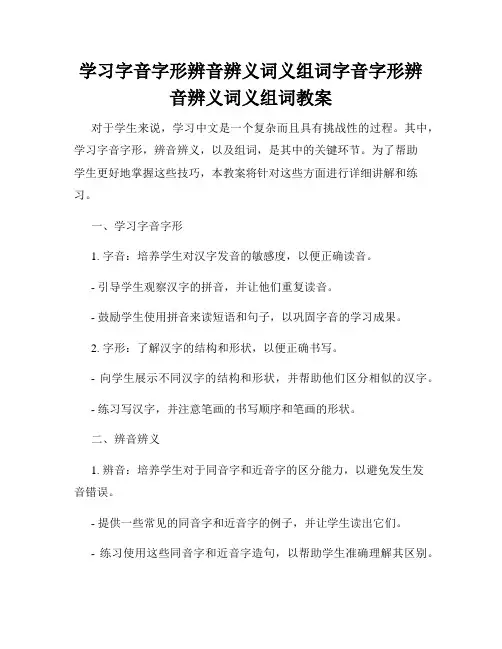 学习字音字形辨音辨义词义组词字音字形辨音辨义词义组词教案

对于学生来说，学习中文是一个复杂而且具有挑战性的过程。其中，学习字音字形，辨音辨义，以及组词，是其中的关键环节。为了帮助学生更好地掌握这些技巧，本教案将针对这些方面进行详细讲解和练习。

一、学习字音字形

1. 字音：培养学生对汉字发音的敏感度，以便正确读音。

- 引导学生观察汉字的拼音，并让他们重复读音。

- 鼓励学生使用拼音来读短语和句子，以巩固字音的学习成果。

2. 字形：了解汉字的结构和形状，以便正确书写。

- 向学生展示不同汉字的结构和形状，并帮助他们区分相似的汉字。

- 练习写汉字，并注意笔画的书写顺序和笔画的形状。

二、辨音辨义

1. 辨音：培养学生对于同音字和近音字的区分能力，以避免发生发音错误。

- 提供一些常见的同音字和近音字的例子，并让学生读出它们。

- 练习使用这些同音字和近音字造句，以帮助学生准确理解其区别。